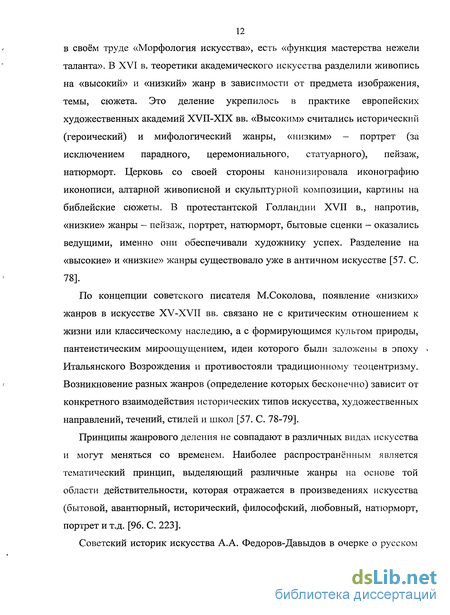 12

в своём труде «Морфология искусства», есть «функция мастерства нежели таланта». В XVI в. теоретики академического искусства разделили живопись на «высокий» и «низкий» жанр в зависимости от предмета изображения, темы, сюжета. Это деление укрепилось в практике европейских художественных академий XVII-XIX вв. «Высоким» считались исторический (героический) и мифологический жанры, «низким» – портрет (за исключением парадного, церемониального, статуарного), пейзаж, натюрморт. Церковь со своей стороны канонизировала иконографию иконописи, алтарной живописной и скульптурной композиции, картины на библейские сюжеты. В протестантской Голландии XVII в., напротив, «низкие» жанры – пейзаж, портрет, натюрморт, бытовые сценки – оказались ведущими, именно они обеспечивали художнику успех. Разделение на «высокие» и «низкие» жанры существовало уже в античном искусстве [57. С. 78].

По концепции советского писателя М.Соколова, появление «низких» жанров в искусстве XV-XVII вв. связано не с критическим отношением к жизни или классическому наследию, а с формирующимся культом природы, пантеистическим мироощущением, идеи которого были заложены в эпоху Итальянского Возрождения и противостояли традиционному теоцентризму. Возникновение разных жанров (определение которых бесконечно) зависит от конкретного взаимодействия исторических типов искусства, художественных направлений, течений, стилей и школ [57. С. 78-79].

Принципы жанрового деления не совпадают в различных видах искусства и могут меняться со временем. Наиболее распространённым является тематический принцип, выделяющий различные жанры на основе той области действительности, которая отражается в произведениях искусства (бытовой, авантюрный, исторический, философский, любовный, натюрморт, портрет и т.д. [96. С. 223].

Советский историк искусства А.А. Федоров-Давыдов в очерке о русском

dsLib.net
библиотека диссертаций